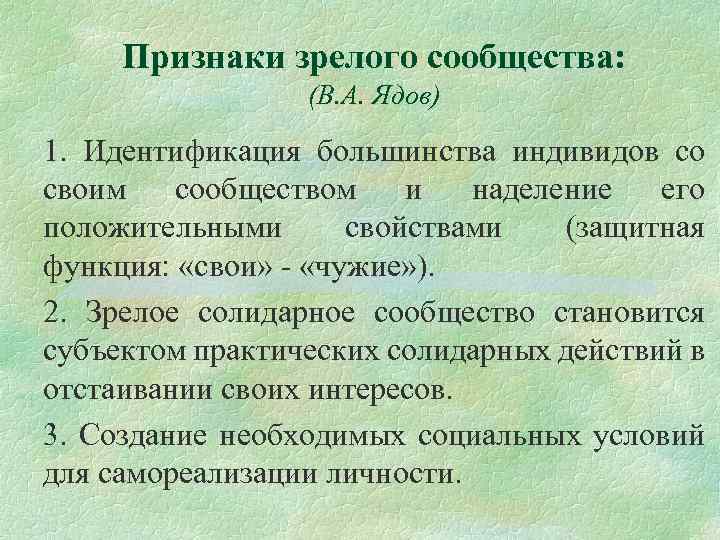 Признаки зрелого сообщества:
(В.А. Ядов)

1. Идентификация большинства индивидов со своим сообществом и наделение его положительными свойствами (защитная функция: «свои» - «чужие»).

2. Зрелое солидарное сообщество становится субъектом практических солидарных действий в отстаивании своих интересов.

3. Создание необходимых социальных условий для самореализации личности.